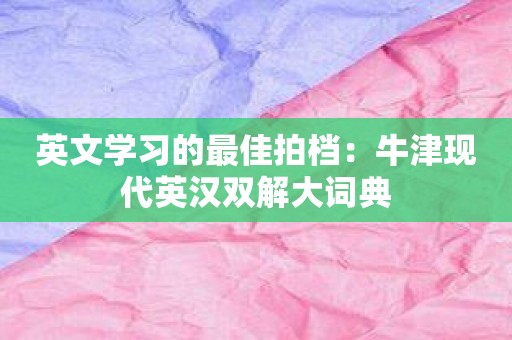 英文学习的最佳拍档：牛津现代英汉双解大词典